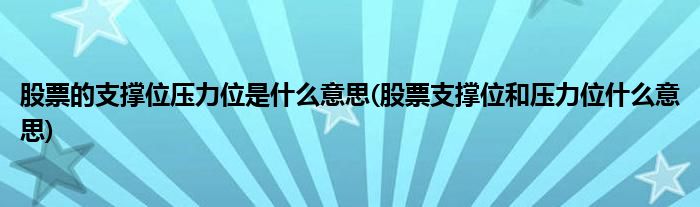 股票的支撑位压力位是什么意思(股票支撑位和压力位什么意思)